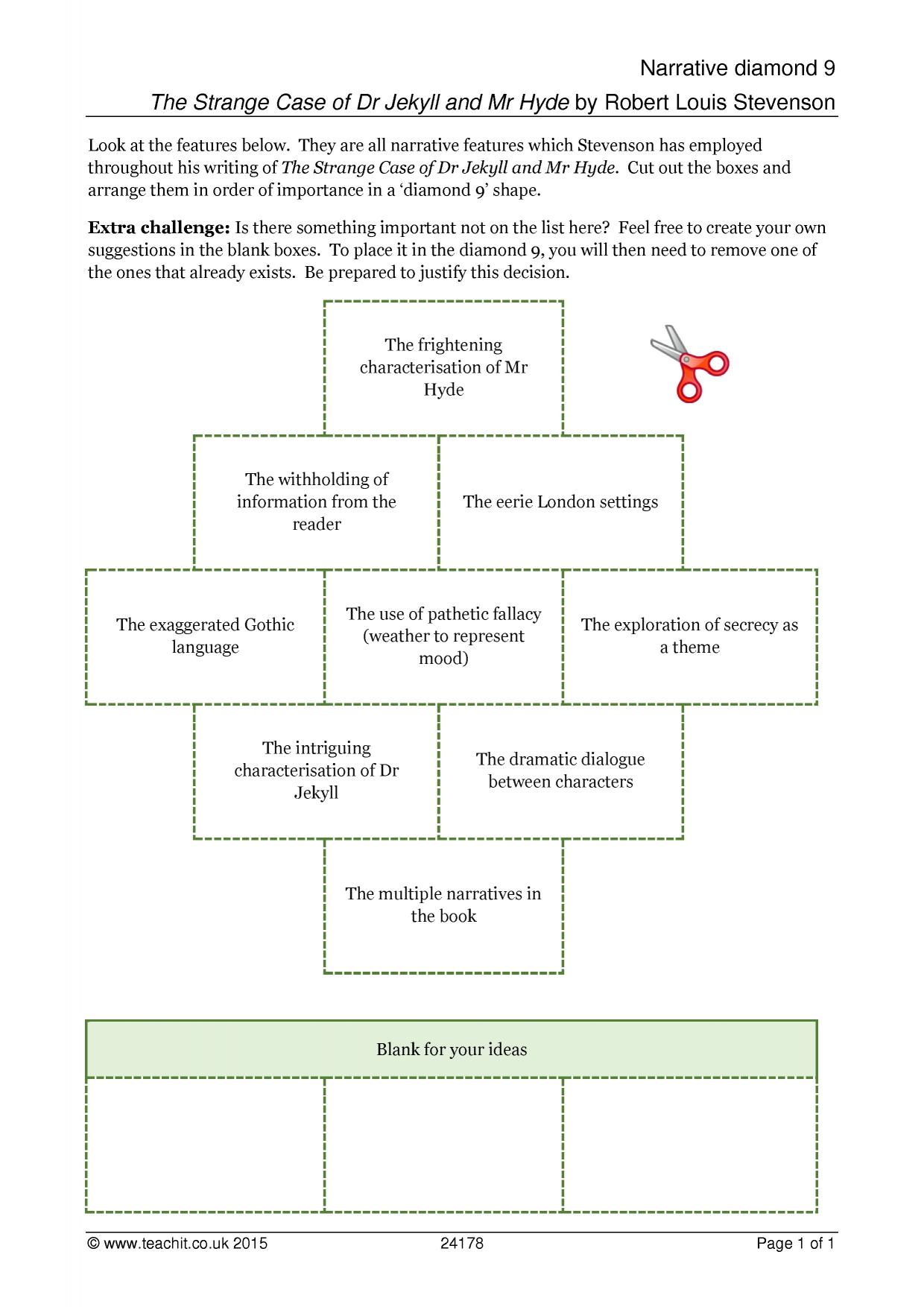 Narrative diamond 9

The Strange Case of Dr Jekyll and Mr Hyde by Robert Louis Stevenson

Look at the features below. They are all narrative features which Stevenson has employed throughout his writing of The Strange Case of Dr Jekyll and Mr Hyde. Cut out the boxes and arrange them in order of importance in a 'diamond 9' shape.

Extra challenge: Is there something important not on the list here? Feel free to create your own suggestions in the blank boxes. To place it in the diamond 9, you will then need to remove one of the ones that already exists. Be prepared to justify this decision.

The frightening characterisation of Mr Hyde

The withholding of information from the reader

The eerie London settings

The exaggerated Gothic language

The use of pathetic fallacy (weather to represent mood)

The exploration of secrecy as a theme

The intriguing characterisation of Dr Jekyll

The dramatic dialogue between characters

The multiple narratives in the book

Blank for your ideas

© www.teachit.co.uk 2015 24178 Page 1 of 1